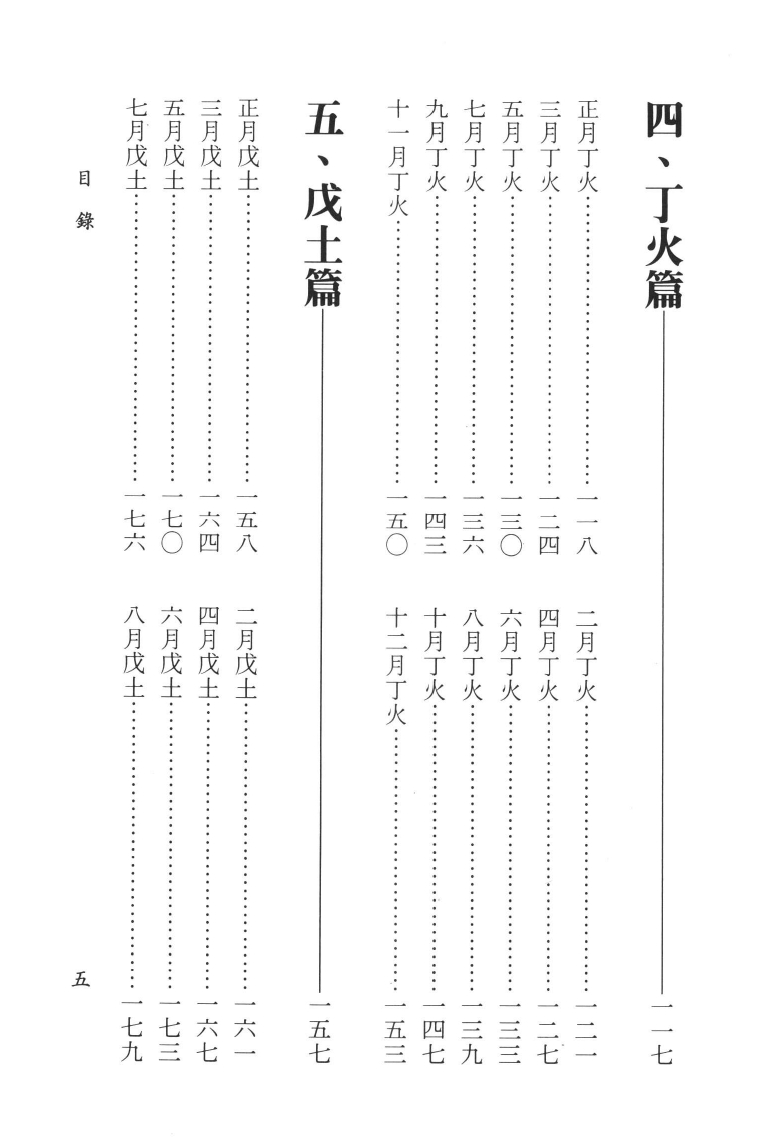 四、丁火篇……一一七

正月丁火……一一八
二月丁火……一二一
三月丁火……一二四
四月丁火……一二七
五月丁火……一三〇
六月丁火……一三三
七月丁火……一三六
八月丁火……一三九
九月丁火……一四三
十月丁火……一四七
十一月丁火……一五〇
十二月丁火……一五三

五、戊土篇……一五七

正月戊土……一五八
二月戊土……一六一
三月戊土……一六四
四月戊土……一六七
五月戊土……一七〇
六月戊土……一七三
七月戊土……一七六
八月戊土……一七九

目錄

五